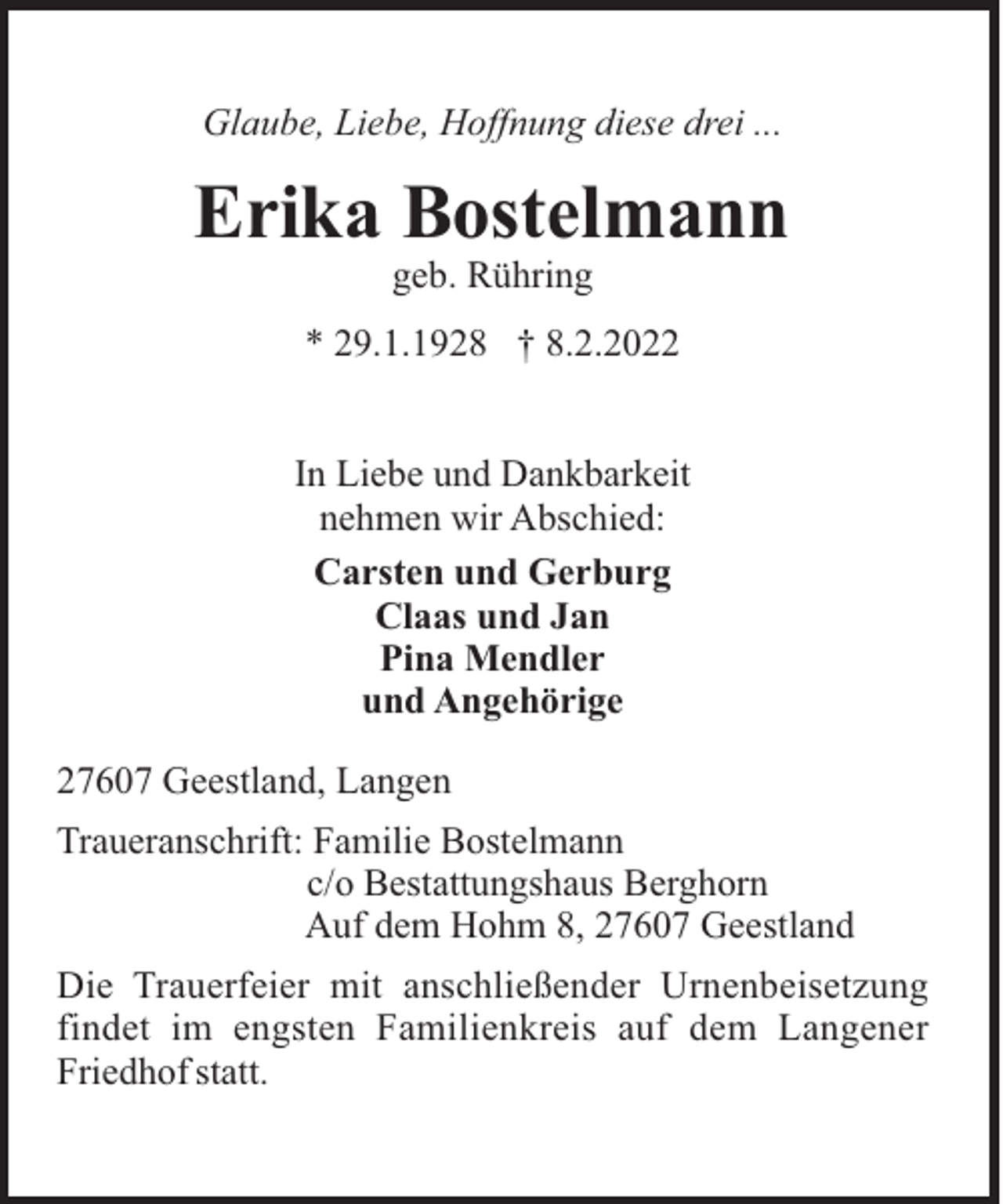 Glaube, Liebe, Hoffnung diese drei ...

Erika Bostelmann

geb. Rühring

* 29.1.1928 † 8.2.2022

In Liebe und Dankbarkeit
nehmen wir Abschied:

Carsten und Gerburg
Claas und Jan
Pina Mendler
und Angehörige

27607 Geestland, Langen

Traueranschrift: Familie Bostelmann
c/o Bestattungshaus Berghorn
Auf dem Hohm 8, 27607 Geestland

Die Trauerfeier mit anschließender Urnenbeisetzung findet im engsten Familienkreis auf dem Langener Friedhof statt.